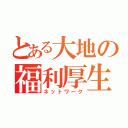 とある大地の
福利厚生
ネットワーク